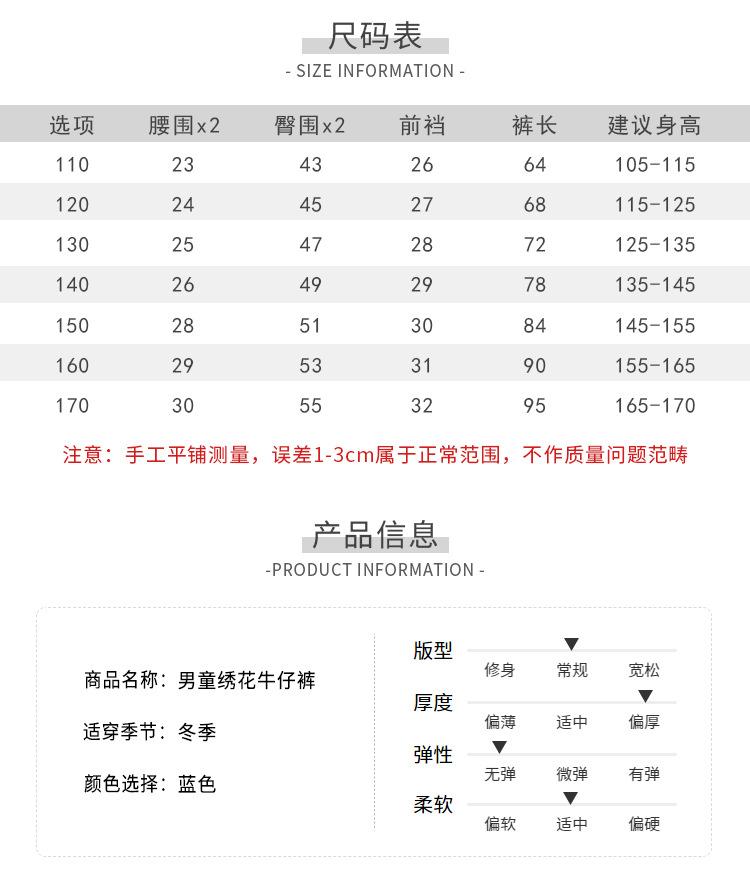 尺码表
- SIZE INFORMATION -

| 选项 | 腰围x2 | 臀围x2 | 前裆 | 裤长 | 建议身高 |
|---|---|---|---|---|---|
| 110 | 23 | 43 | 26 | 64 | 105-115 |
| 120 | 24 | 45 | 27 | 68 | 115-125 |
| 130 | 25 | 47 | 28 | 72 | 125-135 |
| 140 | 26 | 49 | 29 | 78 | 135-145 |
| 150 | 28 | 51 | 30 | 84 | 145-155 |
| 160 | 29 | 53 | 31 | 90 | 155-165 |
| 170 | 30 | 55 | 32 | 95 | 165-170 |

注意：手工平铺测量，误差1-3cm属于正常范围，不作质量问题范畴

产品信息
-PRODUCT INFORMATION -

商品名称：男童绣花牛仔裤

适穿季节：冬季

颜色选择：蓝色

版型
修身 常规 宽松

厚度
偏薄 适中 偏厚

弹性
无弹 微弹 有弹

柔软
偏软 适中 偏硬